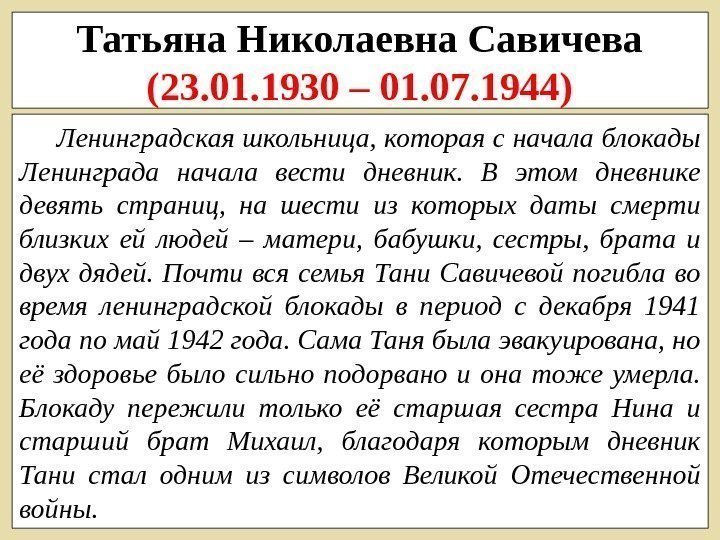 Татьяна Николаевна Савичева
(23.01.1930 – 01.07.1944)

Ленинградская школьница, которая с начала блокады Ленинграда начала вести дневник. В этом дневнике девять страниц, на шести из которых даты смерти близких ей людей – матери, бабушки, сестры, брата и двух дядей. Почти вся семья Тани Савичевой погибла во время ленинградской блокады в период с декабря 1941 года по май 1942 года. Сама Таня была эвакуирована, но её здоровье было сильно подорвано и она тоже умерла. Блокаду пережили только её старшая сестра Нина и старший брат Михаил, благодаря которым дневник Тани стал одним из символов Великой Отечественной войны.